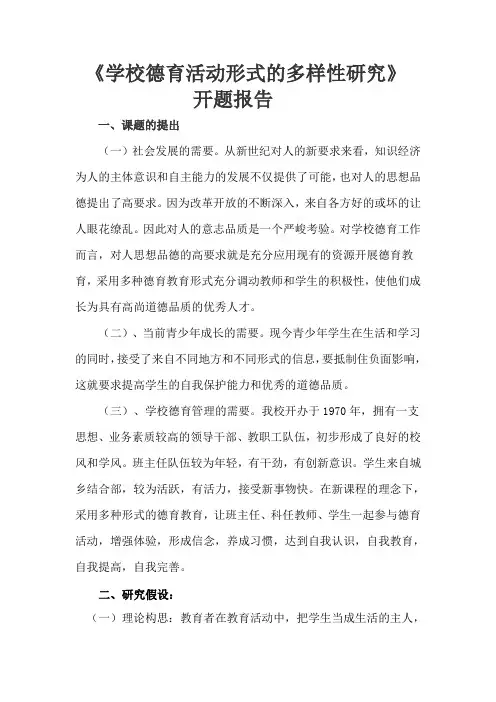 《学校德育活动形式的多样性研究》
开题报告

一、课题的提出

（一）社会发展的需要。从新世纪对人的新要求来看，知识经济为人的主体意识和自主能力的发展不仅提供了可能，也对人的思想品德提出了高要求。因为改革开放的不断深入，来自各方好的或坏的让人眼花缭乱。因此对人的意志品质是一个严峻考验。对学校德育工作而言，对人思想品德的高要求就是充分应用现有的资源开展德育教育，采用多种德育教育形式充分调动教师和学生的积极性，使他们成长为具有高尚道德品质的优秀人才。

（二）、当前青少年成长的需要。现今青少年学生在生活和学习的同时，接受了来自不同地方和不同形式的信息，要抵制住负面影响，这就要求提高学生的自我保护能力和优秀的道德品质。

（三）、学校德育管理的需要。我校开办于 1970 年，拥有一支思想、业务素质较高的领导干部、教职工队伍，初步形成了良好的校风和学风。班主任队伍较为年轻，有干劲，有创新意识。学生来自城乡结合部，较为活跃，有活力，接受新事物快。在新课程的理念下，采用多种形式的德育教育，让班主任、科任教师、学生一起参与德育活动，增强体验，形成信念，养成习惯，达到自我认识，自我教育，自我提高，自我完善。

二、研究假设：

（一）理论构思：教育者在教育活动中，把学生当成生活的主人，